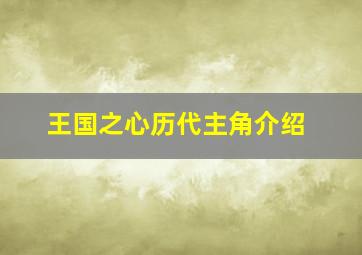 王国之心历代主角介绍